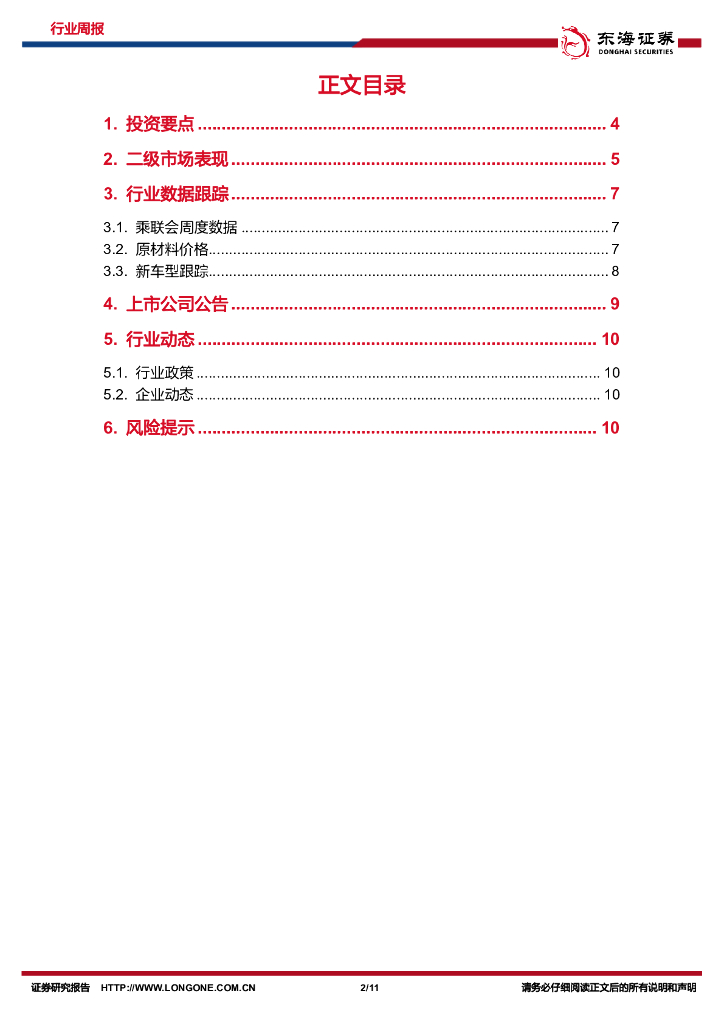 行业周报

东海证券
DONGHAI SECURITIES

正文目录

1. 投资要点 4

2. 二级市场表现 5

3. 行业数据跟踪 7

3.1. 乘联会周度数据 7
3.2. 原材料价格 7
3.3. 新车型跟踪 8

4. 上市公司公告 9

5. 行业动态 10

5.1. 行业政策 10
5.2. 企业动态 10

6. 风险提示 10

证券研究报告 HTTP://WWW.LONGONE.COM.CN 2/11 请务必仔细阅读正文后的所有说明和声明